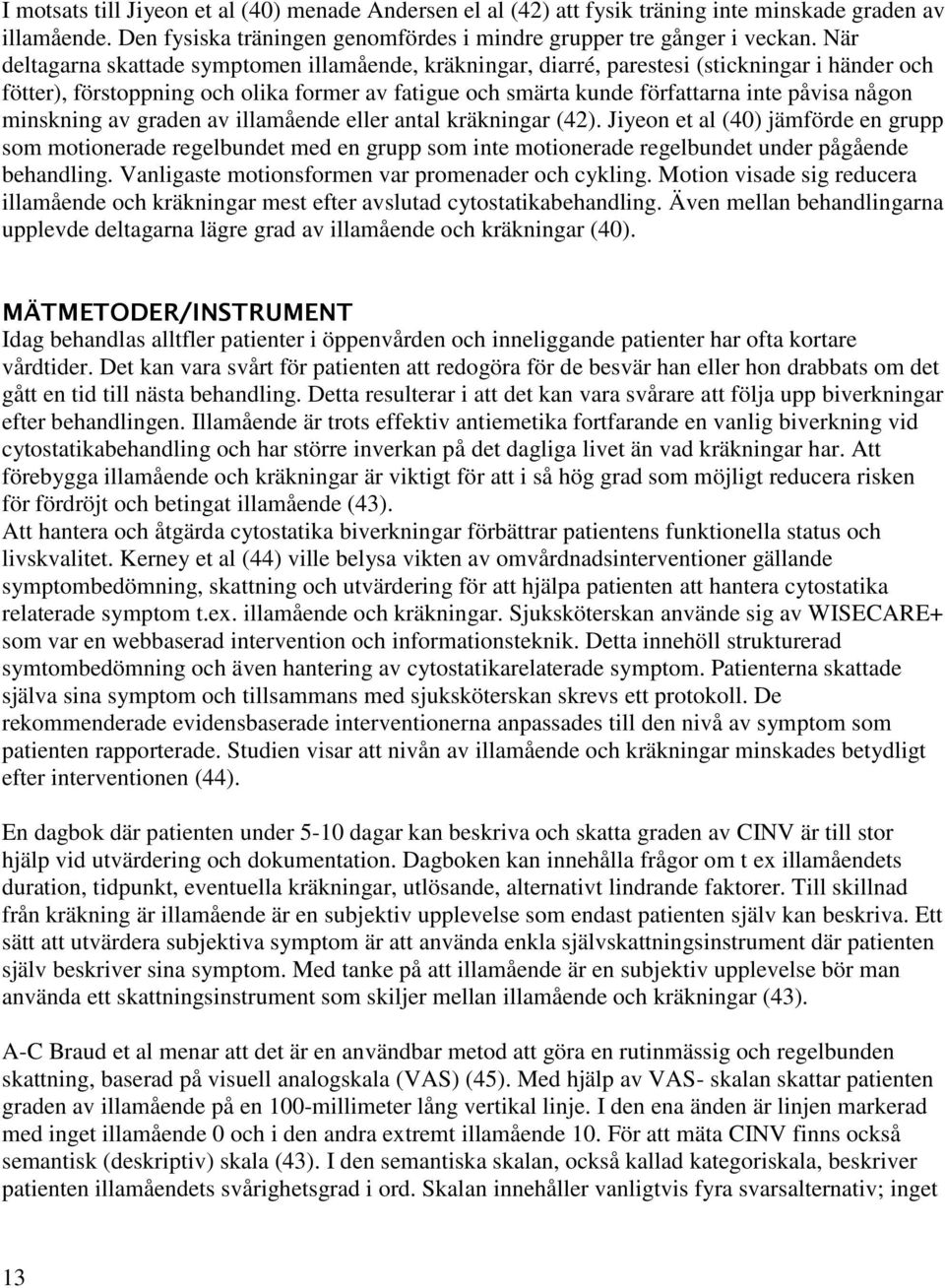 I motsats till Jiyeon et al (40) menade Andersen el al (42) att fysik träning inte minskade graden av illamående. Den fysiska träningen genomfördes i mindre grupper tre gånger i veckan. När deltagarna skattade symptomen illamående, kräkningar, diarré, parestesi (stickningar i händer och fötter), förstoppning och olika former av fatigue och smärta kunde författarna inte påvisa någon minskning av graden av illamående eller antal kräkningar (42). Jiyeon et al (40) jämförde en grupp som motionerade regelbundet med en grupp som inte motionerade regelbundet under pågående behandling. Vanligaste motionsformen var promenader och cykling. Motion visade sig reducera illamående och kräkningar mest efter avslutad cytostatikabehandling. Även mellan behandlingarna upplevde deltagarna lägre grad av illamående och kräkningar (40).

MÄTMETODER/INSTRUMENT
Idag behandlas alltfler patienter i öppenvården och inneliggande patienter har ofta kortare vårdtider. Det kan vara svårt för patienten att redogöra för de besvär han eller hon drabbats om det gått en tid till nästa behandling. Detta resulterar i att det kan vara svårare att följa upp biverkningar efter behandlingen. Illamående är trots effektiv antiemetika fortfarande en vanlig biverkning vid cytostatikabehandling och har större inverkan på det dagliga livet än vad kräkningar har. Att förebygga illamående och kräkningar är viktigt för att i så hög grad som möjligt reducera risken för fördröjt och betingat illamående (43).
Att hantera och åtgärda cytostatika biverkningar förbättrar patientens funktionella status och livskvalitet. Kerney et al (44) ville belysa vikten av omvårdnadsinterventioner gällande symptombedömning, skattning och utvärdering för att hjälpa patienten att hantera cytostatika relaterade symptom t.ex. illamående och kräkningar. Sjuksköterskan använde sig av WISECARE+ som var en webbaserad intervention och informationsteknik. Detta innehöll strukturerad symtombedömning och även hantering av cytostatikarelaterade symptom. Patienterna skattade själva sina symptom och tillsammans med sjuksköterskan skrevs ett protokoll. De rekommenderade evidensbaserade interventionerna anpassades till den nivå av symptom som patienten rapporterade. Studien visar att nivån av illamående och kräkningar minskades betydligt efter interventionen (44).

En dagbok där patienten under 5-10 dagar kan beskriva och skatta graden av CINV är till stor hjälp vid utvärdering och dokumentation. Dagboken kan innehålla frågor om t ex illamåendets duration, tidpunkt, eventuella kräkningar, utlösande, alternativt lindrande faktorer. Till skillnad från kräkning är illamående är en subjektiv upplevelse som endast patienten själv kan beskriva. Ett sätt att utvärdera subjektiva symptom är att använda enkla självskattningsinstrument där patienten själv beskriver sina symptom. Med tanke på att illamående är en subjektiv upplevelse bör man använda ett skattningsinstrument som skiljer mellan illamående och kräkningar (43).

A-C Braud et al menar att det är en användbar metod att göra en rutinmässig och regelbunden skattning, baserad på visuell analogskala (VAS) (45). Med hjälp av VAS- skalan skattar patienten graden av illamående på en 100-millimeter lång vertikal linje. I den ena änden är linjen markerad med inget illamående 0 och i den andra extremt illamående 10. För att mäta CINV finns också semantisk (deskriptiv) skala (43). I den semantiska skalan, också kallad kategoriskala, beskriver patienten illamåendets svårighetsgrad i ord. Skalan innehåller vanligtvis fyra svarsalternativ; inget

13